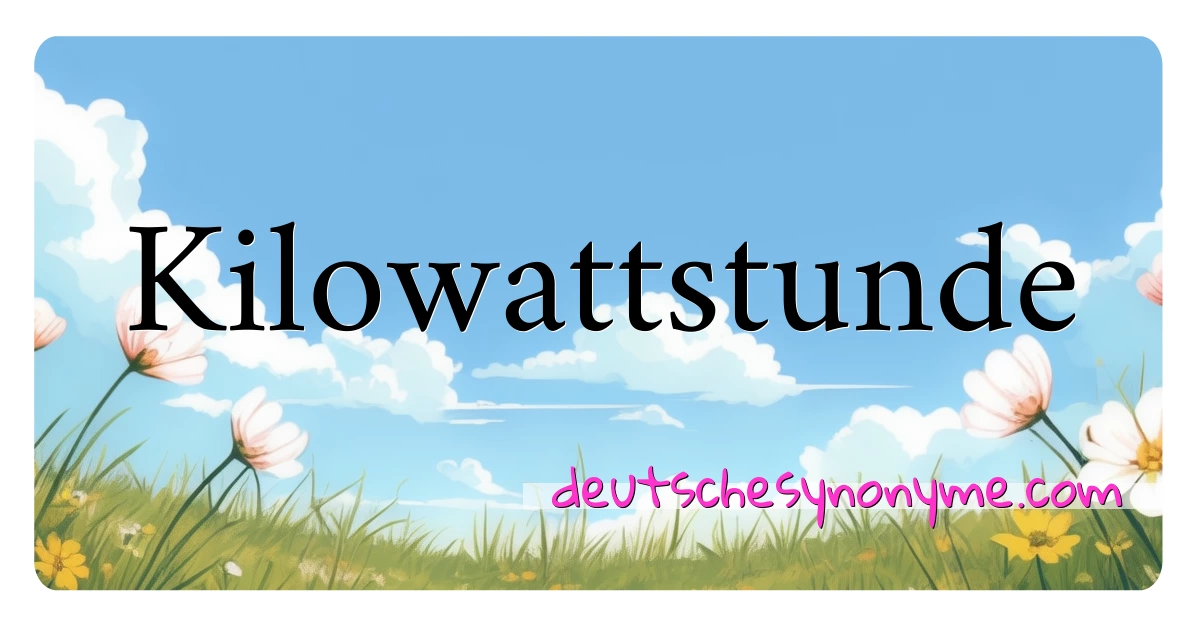 Kilowattstunde

deutschesynonyme.com